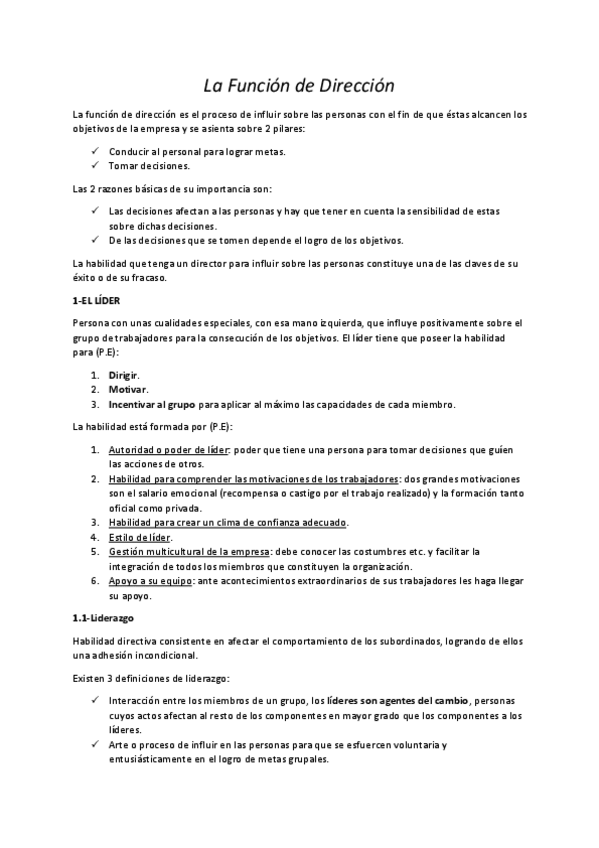 La Función de Dirección

La función de dirección es el proceso de influir sobre las personas con el fin de que éstas alcancen los objetivos de la empresa y se asienta sobre 2 pilares:

✓ Conducir al personal para lograr metas.
✓ Tomar decisiones.

Las 2 razones básicas de su importancia son:

✓ Las decisiones afectan a las personas y hay que tener en cuenta la sensibilidad de estas sobre dichas decisiones.
✓ De las decisiones que se tomen depende el logro de los objetivos.

La habilidad que tenga un director para influir sobre las personas constituye una de las claves de su éxito o de su fracaso.

1-EL LÍDER

Persona con unas cualidades especiales, con esa mano izquierda, que influye positivamente sobre el grupo de trabajadores para la consecución de los objetivos. El líder tiene que poseer la habilidad para (P.E):

1. Dirigir.
2. Motivar.
3. Incentivar al grupo para aplicar al máximo las capacidades de cada miembro.

La habilidad está formada por (P.E):

1. Autoridad o poder de líder: poder que tiene una persona para tomar decisiones que guíen las acciones de otros.
2. Habilidad para comprender las motivaciones de los trabajadores: dos grandes motivaciones son el salario emocional (recompensa o castigo por el trabajo realizado) y la formación tanto oficial como privada.
3. Habilidad para crear un clima de confianza adecuado.
4. Estilo de líder.
5. Gestión multicultural de la empresa: debe conocer las costumbres etc. y facilitar la integración de todos los miembros que constituyen la organización.
6. Apoyo a su equipo: ante acontecimientos extraordinarios de sus trabajadores les haga llegar su apoyo.

1.1-Liderazgo

Habilidad directiva consistente en afectar el comportamiento de los subordinados, logrando de ellos una adhesión incondicional.

Existen 3 definiciones de liderazgo:

✓ Interacción entre los miembros de un grupo, los líderes son agentes del cambio, personas cuyos actos afectan al resto de los componentes en mayor grado que los componentes a los líderes.
✓ Arte o proceso de influir en las personas para que se esfuercen voluntaria y entusiásticamente en el logro de metas grupales.